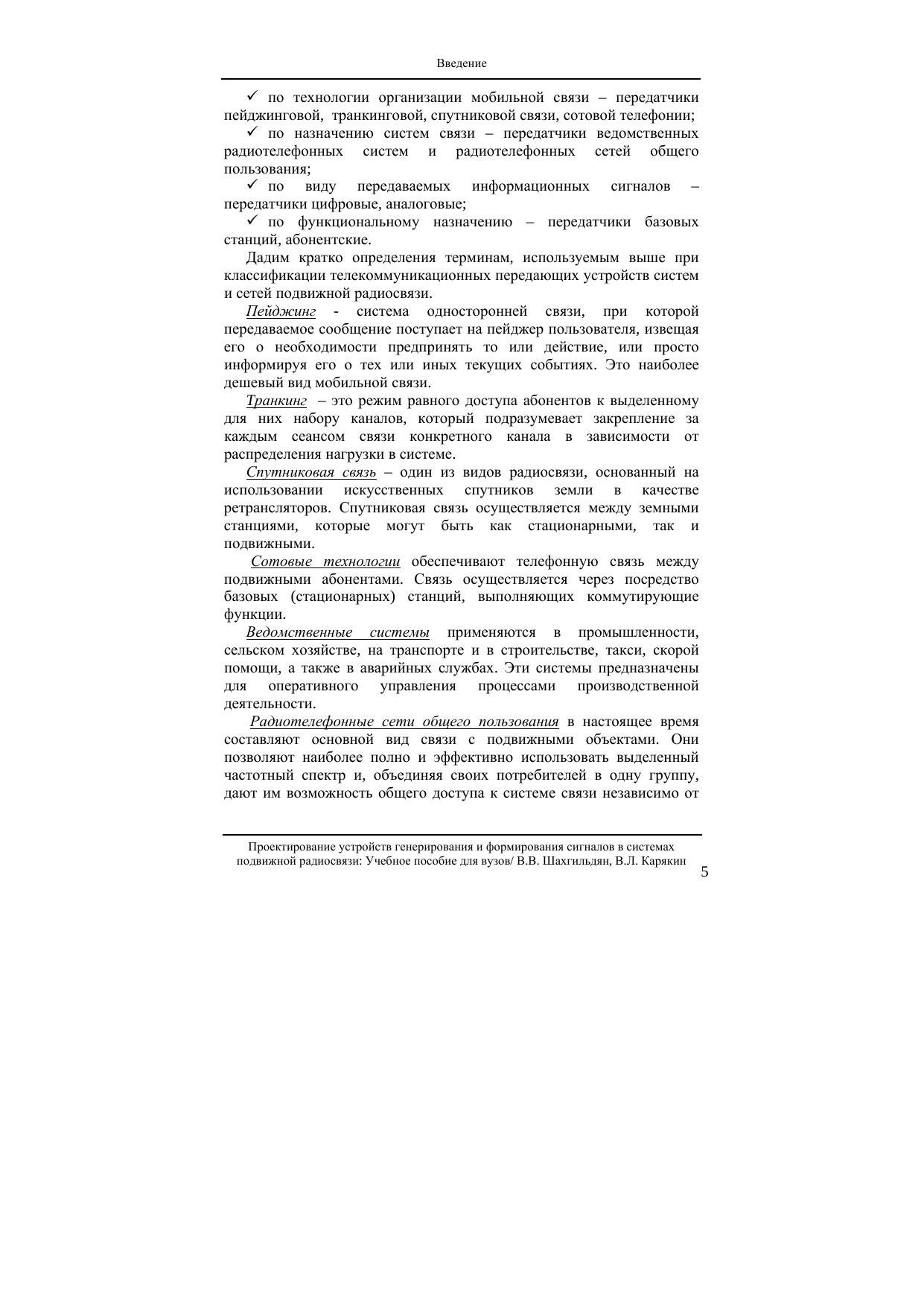 Введение

✓ по технологии организации мобильной связи – передатчики пейджинговой, транкинговой, спутниковой связи, сотовой телефонии;

✓ по назначению систем связи – передатчики ведомственных радиотелефонных систем и радиотелефонных сетей общего пользования;

✓ по виду передаваемых информационных сигналов – передатчики цифровые, аналоговые;

✓ по функциональному назначению – передатчики базовых станций, абонентские.

Дадим кратко определения терминам, используемым выше при классификации телекоммуникационных передающих устройств систем и сетей подвижной радиосвязи.

Пейджинг - система односторонней связи, при которой передаваемое сообщение поступает на пейджер пользователя, извещая его о необходимости предпринять то или действие, или просто информируя его о тех или иных текущих событиях. Это наиболее дешевый вид мобильной связи.

Транкинг – это режим равного доступа абонентов к выделенному для них набору каналов, который подразумевает закрепление за каждым сеансом связи конкретного канала в зависимости от распределения нагрузки в системе.

Спутниковая связь – один из видов радиосвязи, основанный на использовании искусственных спутников земли в качестве ретрансляторов. Спутниковая связь осуществляется между земными станциями, которые могут быть как стационарными, так и подвижными.

Сотовые технологии обеспечивают телефонную связь между подвижными абонентами. Связь осуществляется через посредство базовых (стационарных) станций, выполняющих коммутирующие функции.

Ведомственные системы применяются в промышленности, сельском хозяйстве, на транспорте и в строительстве, такси, скорой помощи, а также в аварийных службах. Эти системы предназначены для оперативного управления процессами производственной деятельности.

Радиотелефонные сети общего пользования в настоящее время составляют основной вид связи с подвижными объектами. Они позволяют наиболее полно и эффективно использовать выделенный частотный спектр и, объединяя своих потребителей в одну группу, дают им возможность общего доступа к системе связи независимо от

Проектирование устройств генерирования и формирования сигналов в системах подвижной радиосвязи: Учебное пособие для вузов/ В.В. Шахгильдян, В.Л. Карякин

5